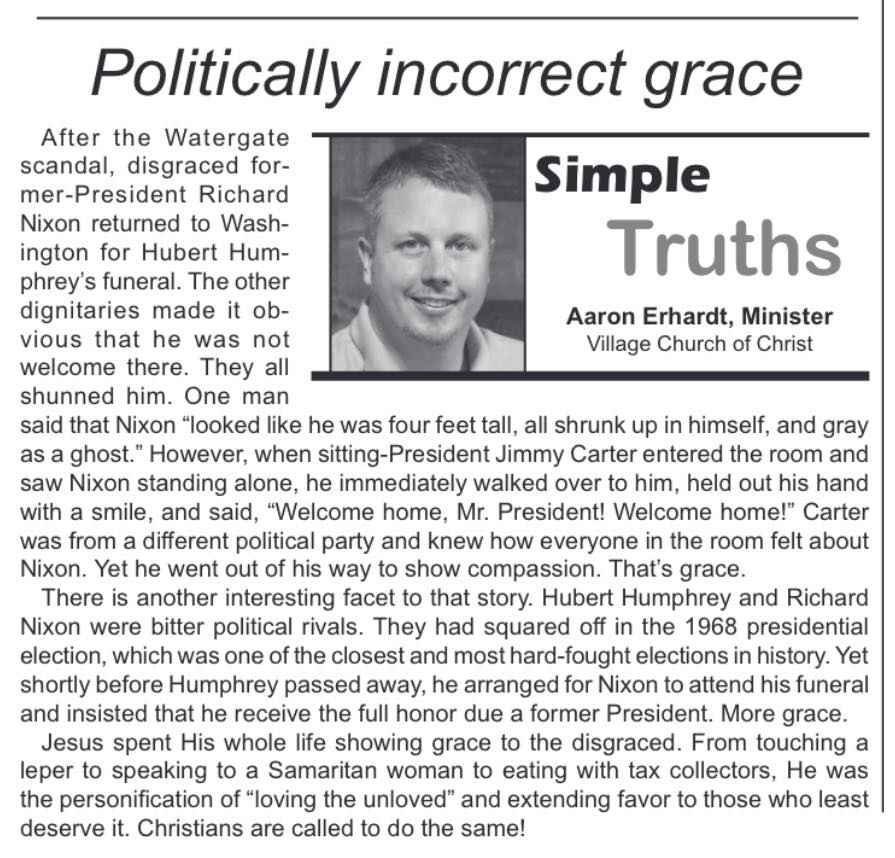 Politically incorrect grace

Simple Truths

Aaron Erhardt, Minister
Village Church of Christ

After the Watergate scandal, disgraced former-President Richard Nixon returned to Washington for Hubert Humphrey's funeral. The other dignitaries made it obvious that he was not welcome there. They all shunned him. One man said that Nixon "looked like he was four feet tall, all shrunk up in himself, and gray as a ghost." However, when sitting-President Jimmy Carter entered the room and saw Nixon standing alone, he immediately walked over to him, held out his hand with a smile, and said, "Welcome home, Mr. President! Welcome home!" Carter was from a different political party and knew how everyone in the room felt about Nixon. Yet he went out of his way to show compassion. That's grace.

There is another interesting facet to that story. Hubert Humphrey and Richard Nixon were bitter political rivals. They had squared off in the 1968 presidential election, which was one of the closest and most hard-fought elections in history. Yet shortly before Humphrey passed away, he arranged for Nixon to attend his funeral and insisted that he receive the full honor due a former President. More grace.

Jesus spent His whole life showing grace to the disgraced. From touching a leper to speaking to a Samaritan woman to eating with tax collectors, He was the personification of "loving the unloved" and extending favor to those who least deserve it. Christians are called to do the same!